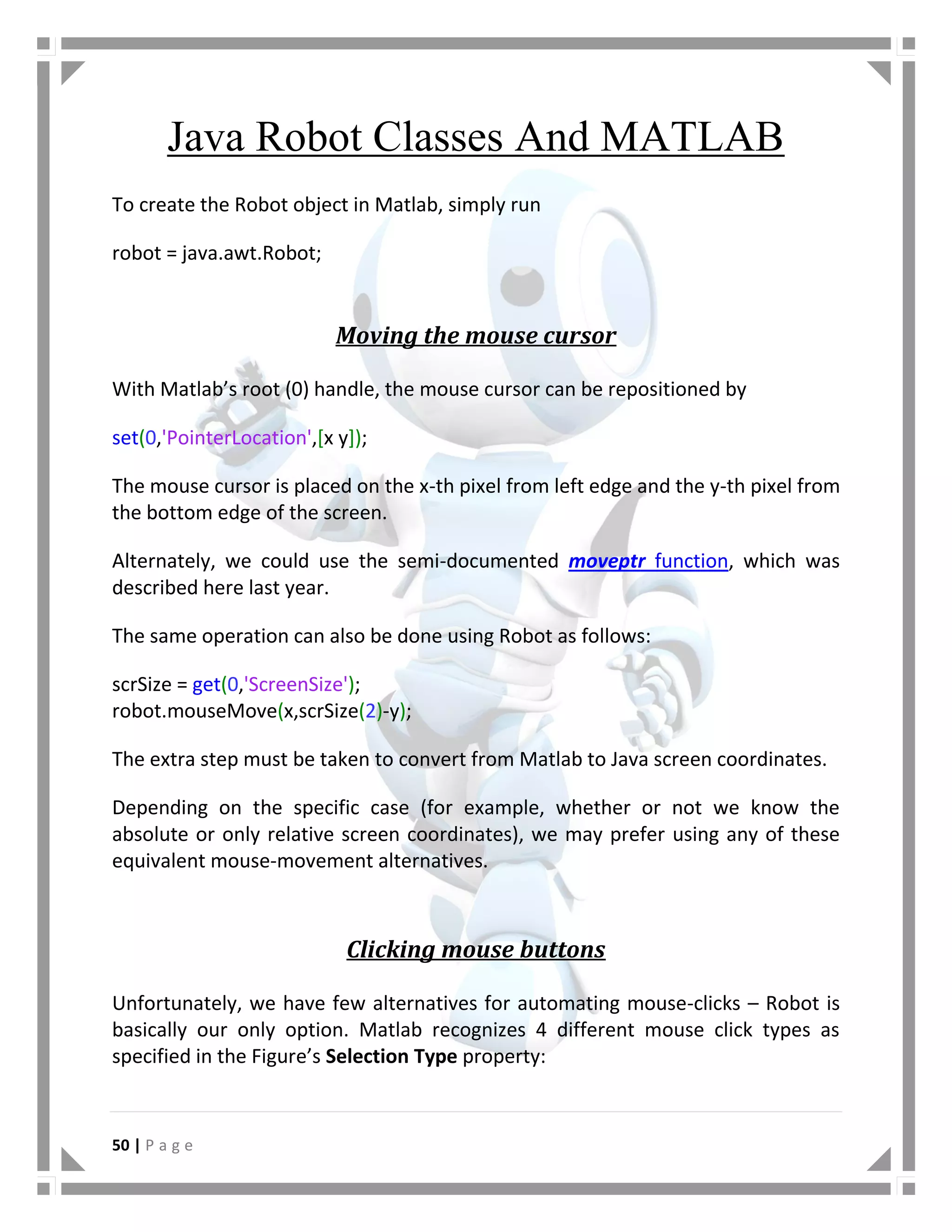 Java Robot Classes And MATLAB

To create the Robot object in Matlab, simply run

robot = java.awt.Robot;

Moving the mouse cursor

With Matlab's root (0) handle, the mouse cursor can be repositioned by

set(0,'PointerLocation',[x y]);

The mouse cursor is placed on the x-th pixel from left edge and the y-th pixel from the bottom edge of the screen.

Alternately, we could use the semi-documented moveptr function, which was described here last year.

The same operation can also be done using Robot as follows:

scrSize = get(0,'ScreenSize');
robot.mouseMove(x,scrSize(2)-y);

The extra step must be taken to convert from Matlab to Java screen coordinates.

Depending on the specific case (for example, whether or not we know the absolute or only relative screen coordinates), we may prefer using any of these equivalent mouse-movement alternatives.

Clicking mouse buttons

Unfortunately, we have few alternatives for automating mouse-clicks – Robot is basically our only option. Matlab recognizes 4 different mouse click types as specified in the Figure's Selection Type property:

50 | P a g e